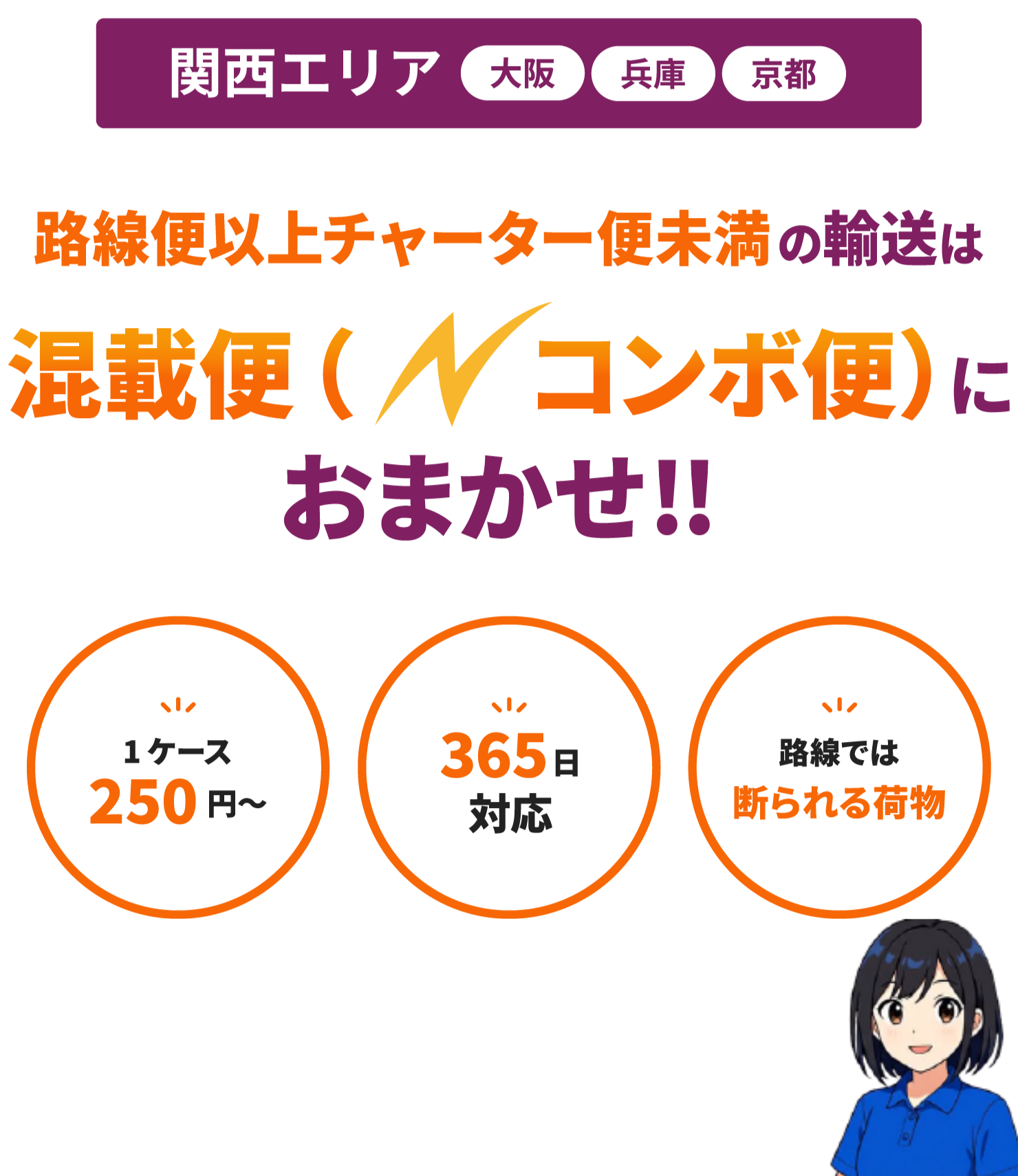 関西エリア 大阪 兵庫 京都

路線便以上チャーター便未満の輸送は

混載便（コンボ便）に

おまかせ!!

１ケース
250円〜

365日
対応

路線では
断られる荷物